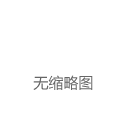 无缩略图